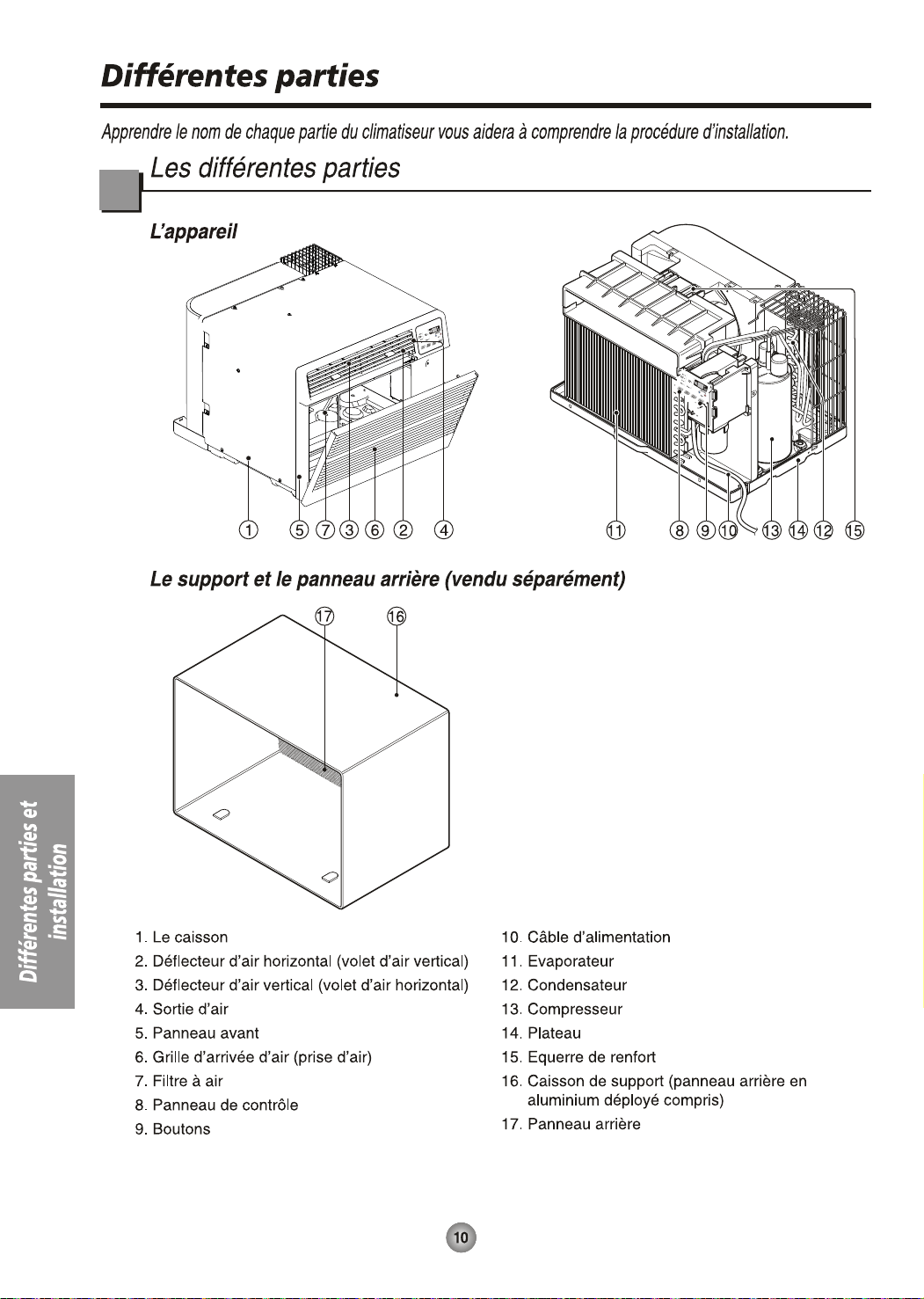 Différentes parties

Apprendre le nom de chaque partie du climatiseur vous aidera à comprendre la procédure d'installation.

Les différentes parties

L'appareil

① ⑤ ⑦ ③ ⑥ ② ④ ⑪ ⑧ ⑨ ⑩ ⑬ ⑭ ⑫ ⑮

Le support et le panneau arrière (vendu séparément)

⑰ ⑯

Différentes parties et installation

1. Le caisson
2. Déflecteur d'air horizontal (volet d'air vertical)
3. Déflecteur d'air vertical (volet d'air horizontal)
4. Sortie d'air
5. Panneau avant
6. Grille d'arrivée d'air (prise d'air)
7. Filtre à air
8. Panneau de contrôle
9. Boutons

10. Câble d'alimentation
11. Evaporateur
12. Condensateur
13. Compresseur
14. Plateau
15. Equerre de renfort
16. Caisson de support (panneau arrière en aluminium déployé compris)
17. Panneau arrière

10